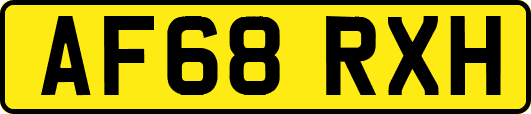 AF68 RXH